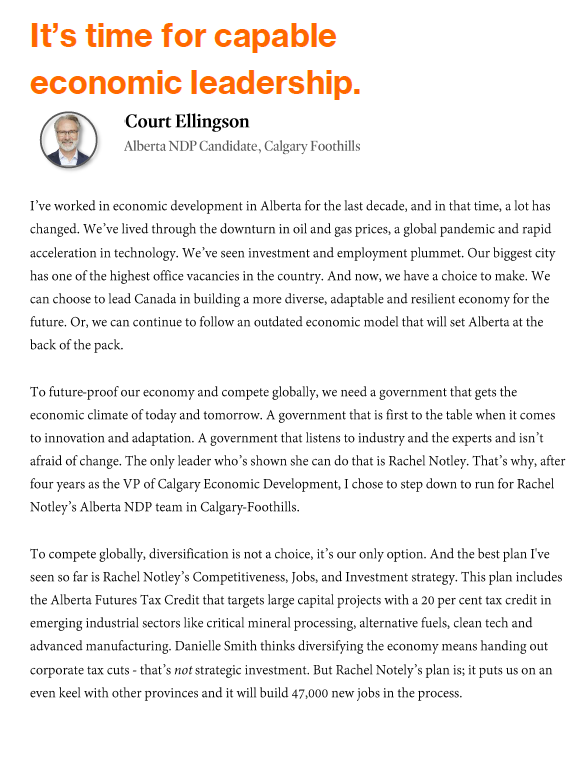 It's time for capable economic leadership.

Court Ellingson
Alberta NDP Candidate, Calgary Foothills

I've worked in economic development in Alberta for the last decade, and in that time, a lot has changed. We've lived through the downturn in oil and gas prices, a global pandemic and rapid acceleration in technology. We've seen investment and employment plummet. Our biggest city has one of the highest office vacancies in the country. And now, we have a choice to make. We can choose to lead Canada in building a more diverse, adaptable and resilient economy for the future. Or, we can continue to follow an outdated economic model that will set Alberta at the back of the pack.

To future-proof our economy and compete globally, we need a government that gets the economic climate of today and tomorrow. A government that is first to the table when it comes to innovation and adaptation. A government that listens to industry and the experts and isn't afraid of change. The only leader who's shown she can do that is Rachel Notley. That's why, after four years as the VP of Calgary Economic Development, I chose to step down to run for Rachel Notley's Alberta NDP team in Calgary-Foothills.

To compete globally, diversification is not a choice, it's our only option. And the best plan I've seen so far is Rachel Notley's Competitiveness, Jobs, and Investment strategy. This plan includes the Alberta Futures Tax Credit that targets large capital projects with a 20 per cent tax credit in emerging industrial sectors like critical mineral processing, alternative fuels, clean tech and advanced manufacturing. Danielle Smith thinks diversifying the economy means handing out corporate tax cuts - that's not strategic investment. But Rachel Notely's plan is; it puts us on an even keel with other provinces and it will build 47,000 new jobs in the process.